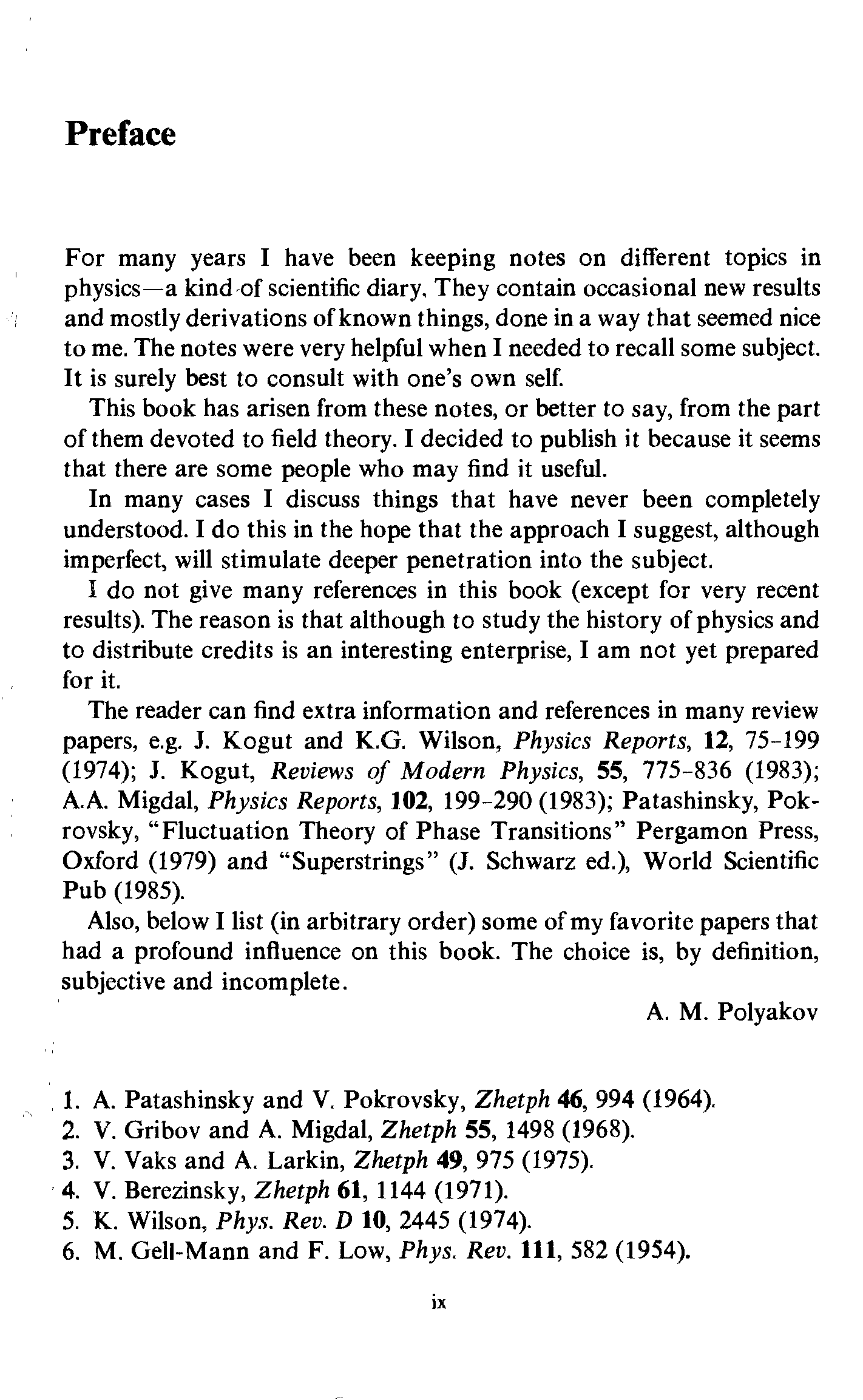 Preface

For many years I have been keeping notes on different topics in physics—a kind of scientific diary. They contain occasional new results and mostly derivations of known things, done in a way that seemed nice to me. The notes were very helpful when I needed to recall some subject. It is surely best to consult with one's own self.

This book has arisen from these notes, or better to say, from the part of them devoted to field theory. I decided to publish it because it seems that there are some people who may find it useful.

In many cases I discuss things that have never been completely understood. I do this in the hope that the approach I suggest, although imperfect, will stimulate deeper penetration into the subject.

I do not give many references in this book (except for very recent results). The reason is that although to study the history of physics and to distribute credits is an interesting enterprise, I am not yet prepared for it.

The reader can find extra information and references in many review papers, e.g. J. Kogut and K.G. Wilson, Physics Reports, 12, 75-199 (1974); J. Kogut, Reviews of Modern Physics, 55, 775-836 (1983); A.A. Migdal, Physics Reports, 102, 199-290 (1983); Patashinsky, Pokrovsky, "Fluctuation Theory of Phase Transitions" Pergamon Press, Oxford (1979) and "Superstrings" (J. Schwarz ed.), World Scientific Pub (1985).

Also, below I list (in arbitrary order) some of my favorite papers that had a profound influence on this book. The choice is, by definition, subjective and incomplete.

A. M. Polyakov

1. A. Patashinsky and V. Pokrovsky, Zhetph 46, 994 (1964).
2. V. Gribov and A. Migdal, Zhetph 55, 1498 (1968).
3. V. Vaks and A. Larkin, Zhetph 49, 975 (1975).
4. V. Berezinsky, Zhetph 61, 1144 (1971).
5. K. Wilson, Phys. Rev. D 10, 2445 (1974).
6. M. Gell-Mann and F. Low, Phys. Rev. 111, 582 (1954).

ix